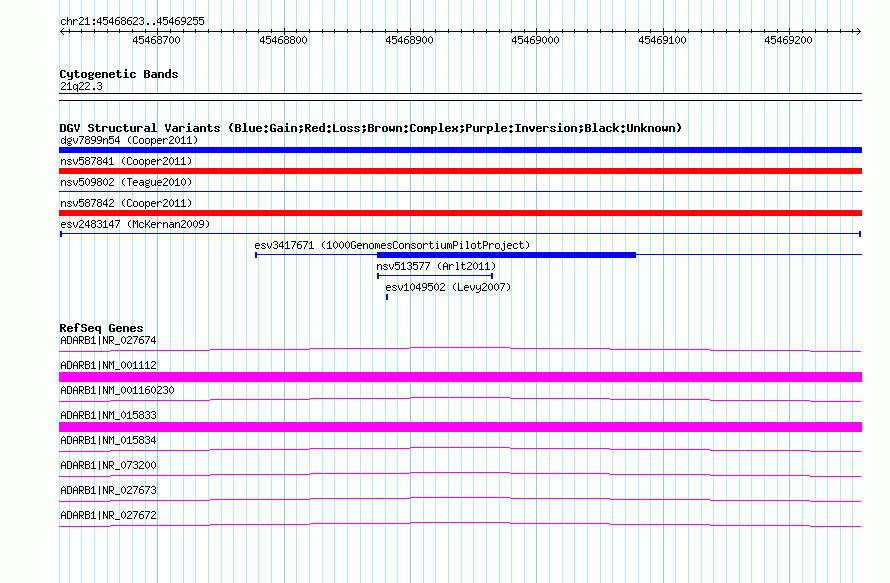 chr21:45468623..45469255

45468700 45468800 45468900 45469000 45469100 45469200

Cytogenetic Bands
21q22.3

DGV Structural Variants (Blue:Gain;Red:Loss;Brown:Complex;Purple:Inversion;Black:Unknown)
dgv7899n54 (Cooper2011)
nsv587841 (Cooper2011)
nsv509802 (Teague2010)
nsv587842 (Cooper2011)
esv2483147 (McKernan2009)
esv3417671 (1000GenomesConsortiumPilotProject)
nsv513577 (Arlt2011)
esv1049502 (Levy2007)

RefSeq Genes
ADARB1|NR_027674
ADARB1|NM_001112
ADARB1|NM_001160230
ADARB1|NM_015833
ADARB1|NM_015834
ADARB1|NR_073200
ADARB1|NR_027673
ADARB1|NR_027672